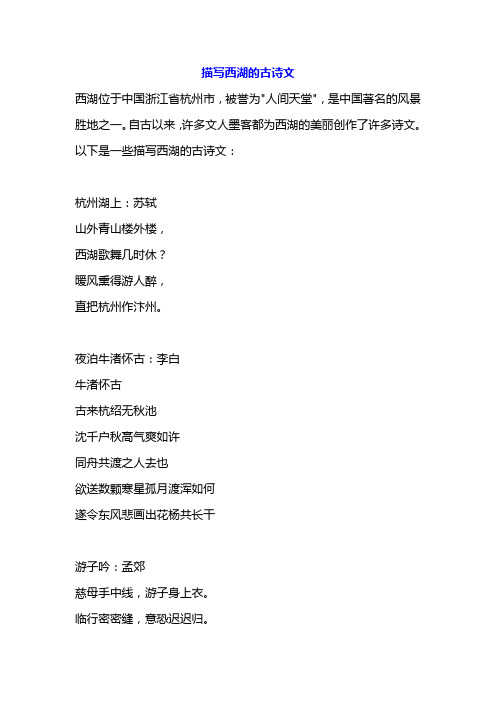 描写西湖的古诗文

西湖位于中国浙江省杭州市，被誉为"人间天堂"，是中国著名的风景胜地之一。自古以来，许多文人墨客都为西湖的美丽创作了许多诗文。以下是一些描写西湖的古诗文：

杭州湖上：苏轼
山外青山楼外楼，
西湖歌舞几时休？
暖风熏得游人醉，
直把杭州作汴州。

夜泊牛渚怀古：李白
牛渚怀古
古来杭绍无秋池
沈千户秋高气爽如许
同舟共渡之人去也
欲送数颗寒星孤月渡浑如何
遂令东风悲画出花杨共长干

游子吟：孟郊
慈母手中线，游子身上衣。
临行密密缝，意恐迟迟归。